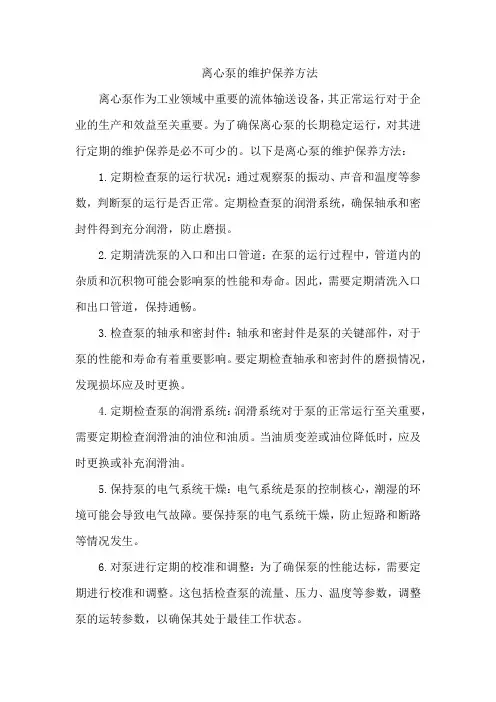 离心泵的维护保养方法

离心泵作为工业领域中重要的流体输送设备，其正常运行对于企业的生产和效益至关重要。为了确保离心泵的长期稳定运行，对其进行定期的维护保养是必不可少的。以下是离心泵的维护保养方法：

1.定期检查泵的运行状况：通过观察泵的振动、声音和温度等参数，判断泵的运行是否正常。定期检查泵的润滑系统，确保轴承和密封件得到充分润滑，防止磨损。

2.定期清洗泵的入口和出口管道：在泵的运行过程中，管道内的杂质和沉积物可能会影响泵的性能和寿命。因此，需要定期清洗入口和出口管道，保持通畅。

3.检查泵的轴承和密封件：轴承和密封件是泵的关键部件，对于泵的性能和寿命有着重要影响。要定期检查轴承和密封件的磨损情况，发现损坏应及时更换。

4.定期检查泵的润滑系统：润滑系统对于泵的正常运行至关重要，需要定期检查润滑油的油位和油质。当油质变差或油位降低时，应及时更换或补充润滑油。

5.保持泵的电气系统干燥：电气系统是泵的控制核心，潮湿的环境可能会导致电气故障。要保持泵的电气系统干燥，防止短路和断路等情况发生。

6.对泵进行定期的校准和调整：为了确保泵的性能达标，需要定期进行校准和调整。这包括检查泵的流量、压力、温度等参数，调整泵的运转参数，以确保其处于最佳工作状态。